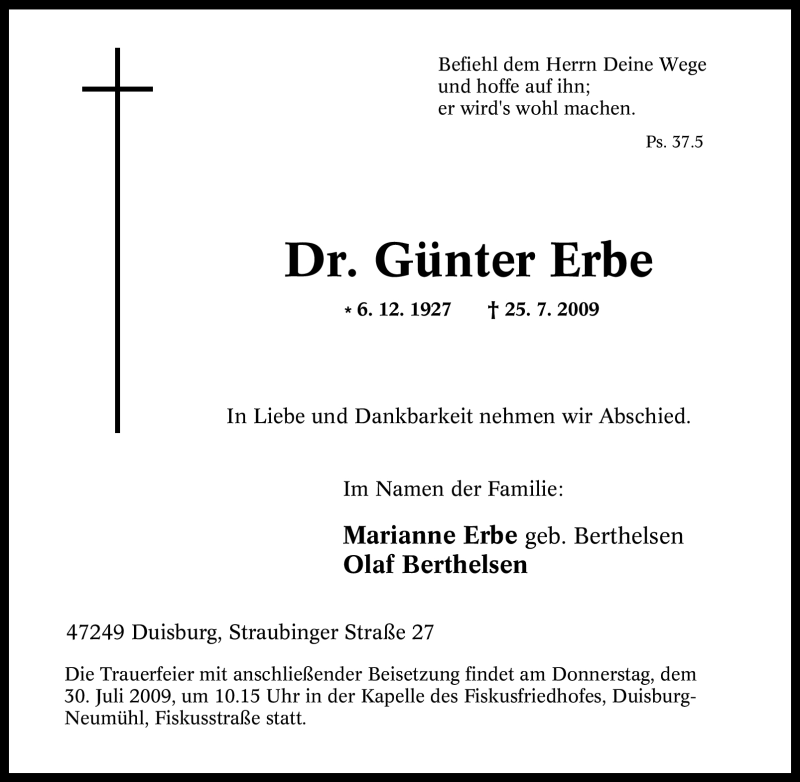 Befiehl dem Herrn Deine Wege
und hoffe auf ihn;
er wird's wohl machen.

Ps. 37.5

Dr. Günter Erbe

* 6. 12. 1927 † 25. 7. 2009

In Liebe und Dankbarkeit nehmen wir Abschied.

Im Namen der Familie:

Marianne Erbe geb. Berthelsen
Olaf Berthelsen

47249 Duisburg, Straubinger Straße 27

Die Trauerfeier mit anschließender Beisetzung findet am Donnerstag, dem 30. Juli 2009, um 10.15 Uhr in der Kapelle des Fiskusfriedhofes, Duisburg-Neumühl, Fiskusstraße statt.